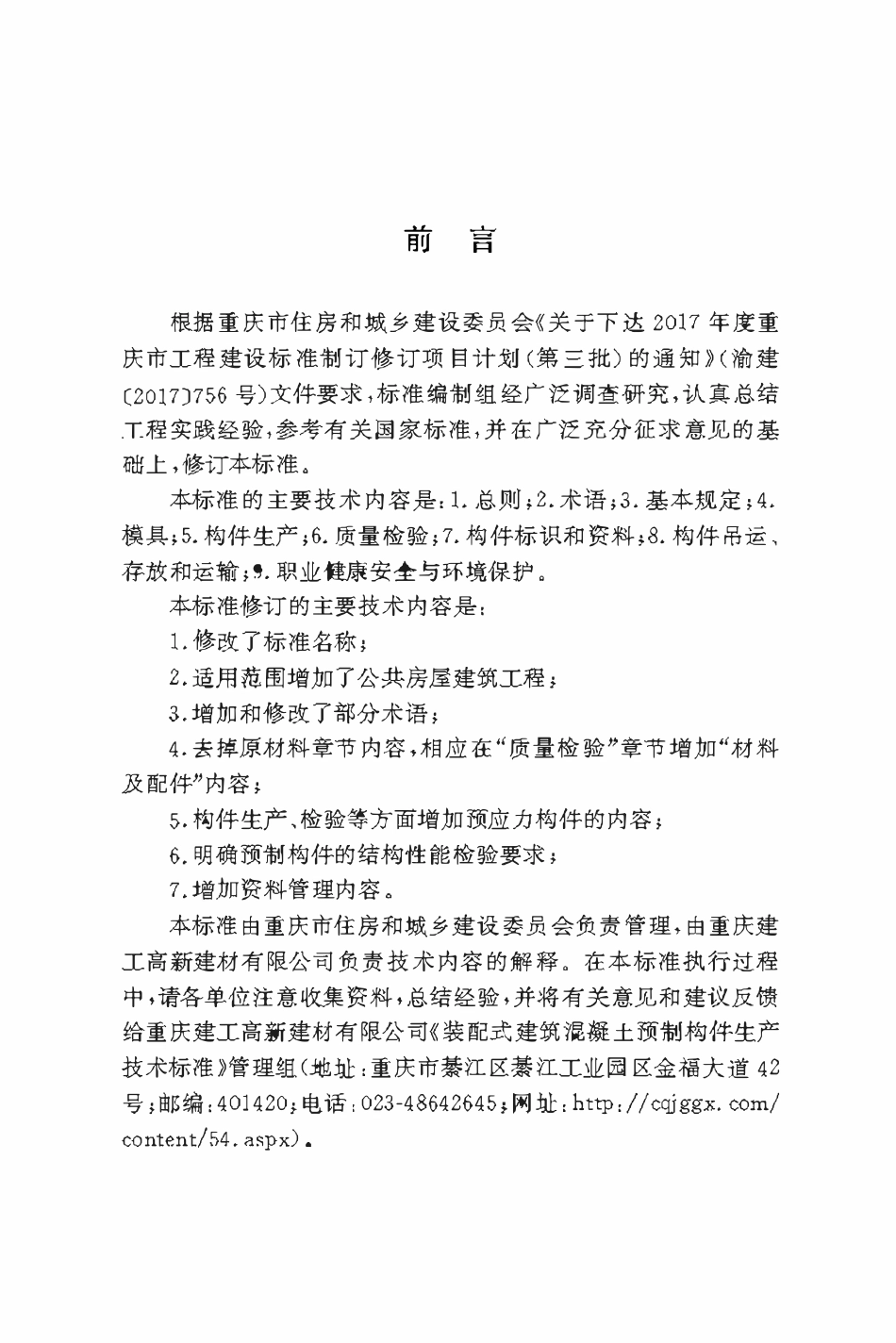 前言

根据重庆市住房和城乡建设委员会《关于下达2017年度重庆市工程建设标准制订修订项目计划(第三批)的通知》(渝建〔2017〕756号)文件要求,标准编制组经广泛调查研究,认真总结工程实践经验,参考有关国家标准,并在广泛充分征求意见的基础上,修订本标准。

本标准的主要技术内容是:1.总则;2.术语;3.基本规定;4.模具;5.构件生产;6.质量检验;7.构件标识和资料;8.构件吊运、存放和运输;9.职业健康安全与环境保护。

本标准修订的主要技术内容是:

1.修改了标准名称;

2.适用范围增加了公共房屋建筑工程;

3.增加和修改了部分术语;

4.去掉原材料章节内容,相应在“质量检验”章节增加“材料及配件”内容;

5.构件生产、检验等方面增加预应力构件的内容;

6.明确预制构件的结构性能检验要求;

7.增加资料管理内容。

本标准由重庆市住房和城乡建设委员会负责管理,由重庆建工高新建材有限公司负责技术内容的解释。在本标准执行过程中,请各单位注意收集资料,总结经验,并将有关意见和建议反馈给重庆建工高新建材有限公司《装配式建筑混凝土预制构件生产技术标准》管理组(地址:重庆市綦江区綦江工业园区金福大道42号;邮编:401420;电话:023-48642645;网址:http://cqjggx.com/content/54.aspx)。